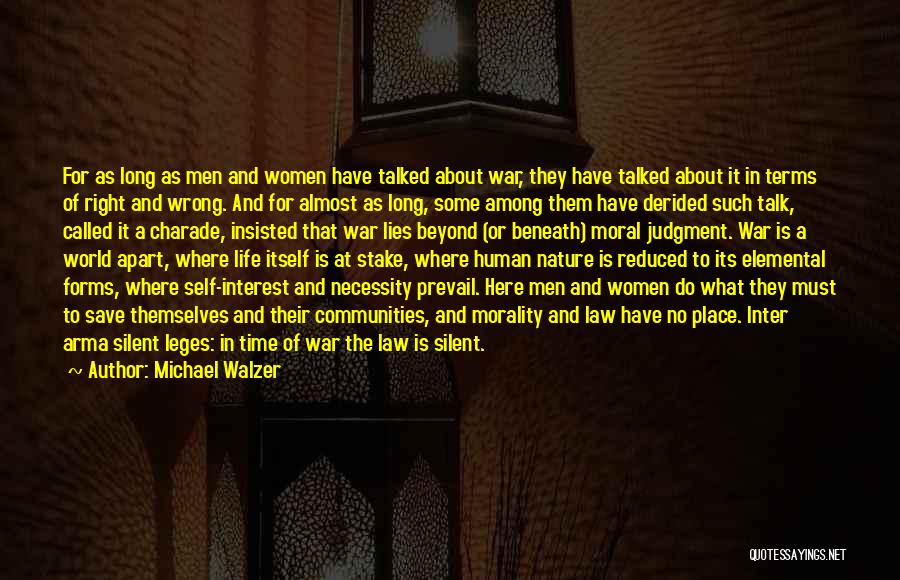 For as long as men and women have talked about war, they have talked about it in terms of right and wrong. And for almost as long, some among them have derided such talk, called it a charade, insisted that war lies beyond (or beneath) moral judgment. War is a world apart, where life itself is at stake, where human nature is reduced to its elemental forms, where self-interest and necessity prevail. Here men and women do what they must to save themselves and their communities, and morality and law have no place. Inter arma silent leges: in time of war the law is silent.

~ Author: Michael Walzer

QUOTESSAYINGS.NET